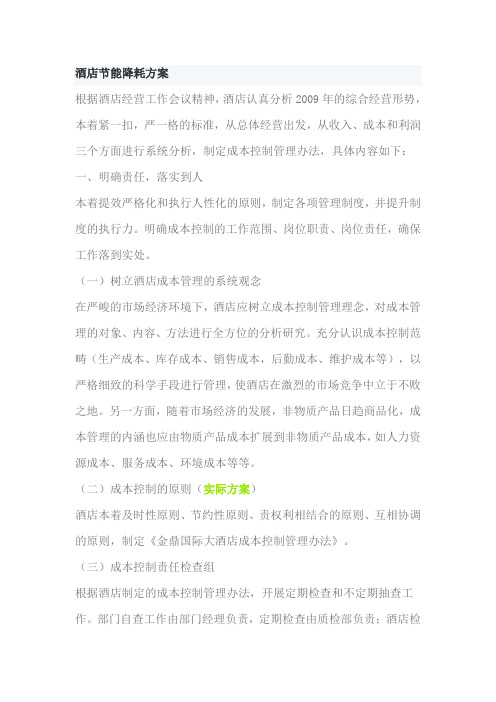 酒店节能降耗方案

根据酒店经营工作会议精神，酒店认真分析 2009 年的综合经营形势，本着紧一扣，严一格的标准，从总体经营出发，从收入、成本和利润三个方面进行系统分析，制定成本控制管理办法，具体内容如下：

一、明确责任，落实到人

本着提效严格化和执行人性化的原则，制定各项管理制度，并提升制度的执行力。明确成本控制的工作范围、岗位职责、岗位责任，确保工作落到实处。

（一）树立酒店成本管理的系统观念

在严峻的市场经济环境下，酒店应树立成本控制管理理念，对成本管理的对象、内容、方法进行全方位的分析研究。充分认识成本控制范畴（生产成本、库存成本、销售成本，后勤成本、维护成本等），以严格细致的科学手段进行管理，使酒店在激烈的市场竞争中立于不败之地。另一方面，随着市场经济的发展，非物质产品日趋商品化，成本管理的内涵也应由物质产品成本扩展到非物质产品成本，如人力资源成本、服务成本、环境成本等等。

（二）成本控制的原则（实际方案）

酒店本着及时性原则、节约性原则、责权利相结合的原则、互相协调的原则，制定《金鼎国际大酒店成本控制管理办法》。

（三）成本控制责任检查组

根据酒店制定的成本控制管理办法，开展定期检查和不定期抽查工作。部门自查工作由部门经理负责，定期检查由质检部负责；酒店检